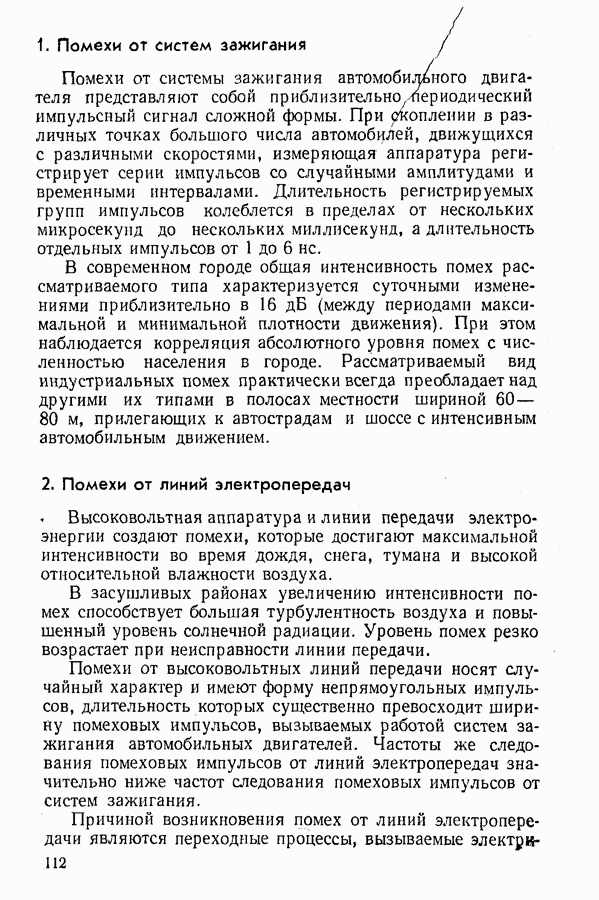 1. Помехи от систем зажигания

Помехи от системы зажигания автомобильного двигателя представляют собой приблизительно периодический импульсный сигнал сложной формы. При скоплении в различных точках большого числа автомобилей, движущихся с различными скоростями, измеряющая аппаратура регистрирует серии импульсов со случайными амплитудами и временными интервалами. Длительность регистрируемых групп импульсов колеблется в пределах от нескольких микросекунд до нескольких миллисекунд, а длительность отдельных импульсов от 1 до 6 нс.

В современном городе общая интенсивность помех рассматриваемого типа характеризуется суточными изменениями приблизительно в 16 дБ (между периодами максимальной и минимальной плотности движения). При этом наблюдается корреляция абсолютного уровня помех с численностью населения в городе. Рассматриваемый вид индустриальных помех практически всегда преобладает над другими их типами в полосах местности шириной 60—80 м, прилегающих к автострадам и шоссе с интенсивным автомобильным движением.

2. Помехи от линий электропередач

Высоковольтная аппаратура и линии передачи электроэнергии создают помехи, которые достигают максимальной интенсивности во время дождя, снега, тумана и высокой относительной влажности воздуха.

В засушливых районах увеличению интенсивности помех способствует большая турбулентность воздуха и повышенный уровень солнечной радиации. Уровень помех резко возрастает при неисправности линии передачи.

Помехи от высоковольтных линий передачи носят случайный характер и имеют форму непрямоугольных импульсов, длительность которых существенно превосходит ширину помеховых импульсов, вызываемых работой систем зажигания автомобильных двигателей. Частоты же следования помеховых импульсов от линий электропередач значительно ниже частот следования помеховых импульсов от систем зажигания.

Причиной возникновения помех от линий электропередачи являются переходные процессы, вызываемые электри-

112